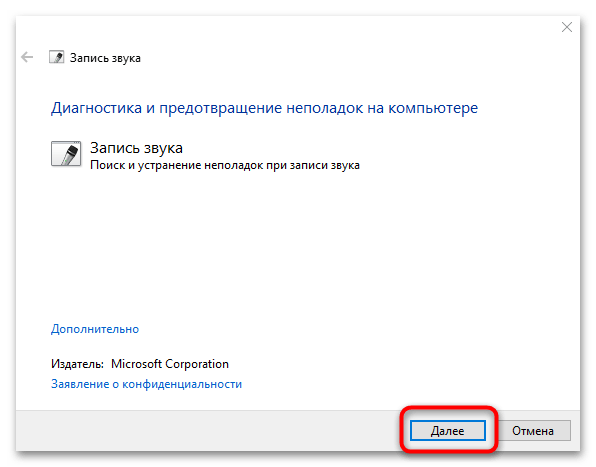 Запись звука

Диагностика и предотвращение неполадок на компьютере

Запись звука
Поиск и устранение неполадок при записи звука

Дополнительно

Издатель: Microsoft Corporation
Заявление о конфиденциальности

Далее
Отмена